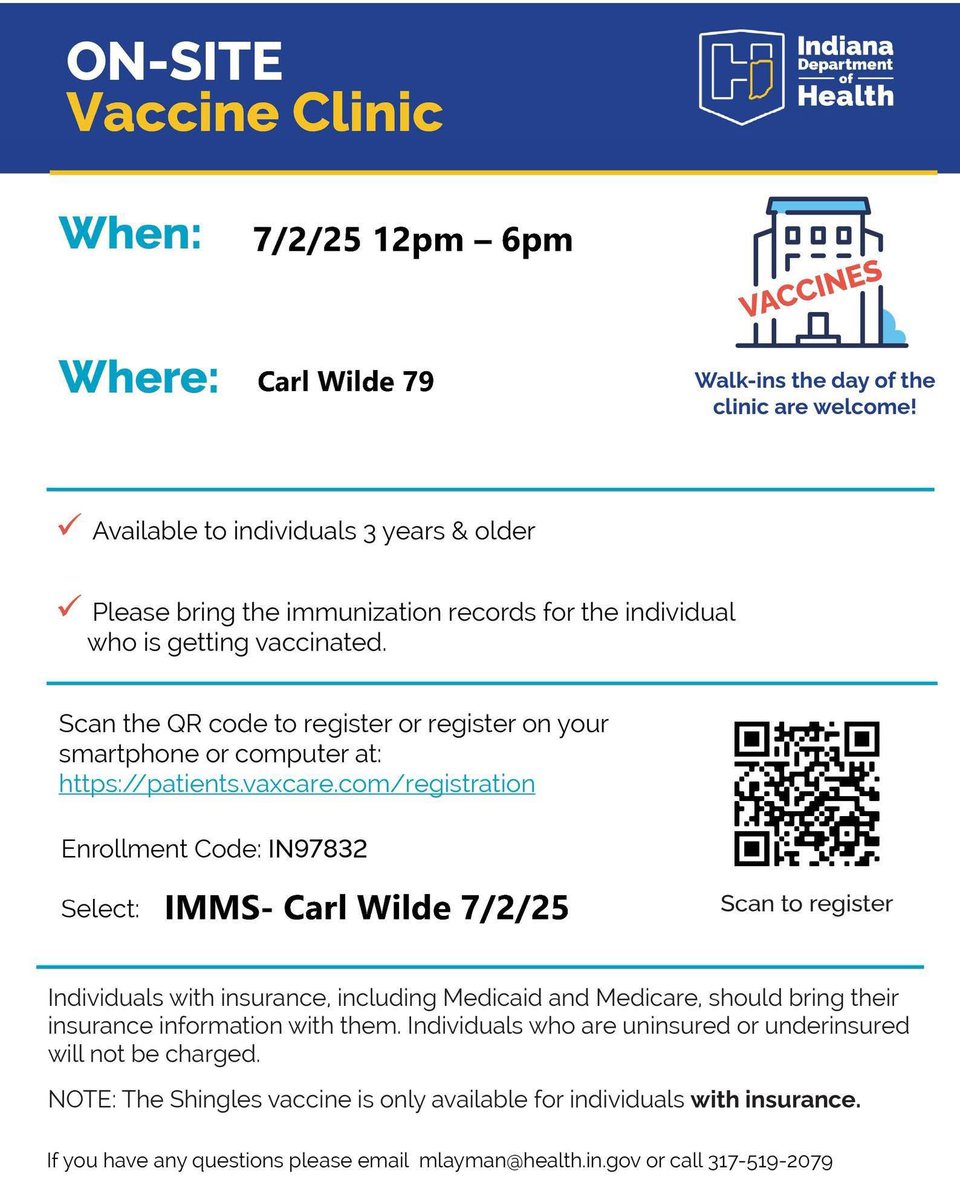 ON-SITE
Vaccine Clinic

Indiana Department of Health

When: 7/2/25 12pm – 6pm

Where: Carl Wilde 79

VACCINES

Walk-ins the day of the clinic are welcome!

✓ Available to individuals 3 years & older

✓ Please bring the immunization records for the individual who is getting vaccinated.

Scan the QR code to register or register on your smartphone or computer at: https://patients.vaxcare.com/registration

Enrollment Code: IN97832

Select: IMMS- Carl Wilde 7/2/25

Scan to register

Individuals with insurance, including Medicaid and Medicare, should bring their insurance information with them. Individuals who are uninsured or underinsured will not be charged.

NOTE: The Shingles vaccine is only available for individuals with insurance.

If you have any questions please email mlayman@health.in.gov or call 317-519-2079